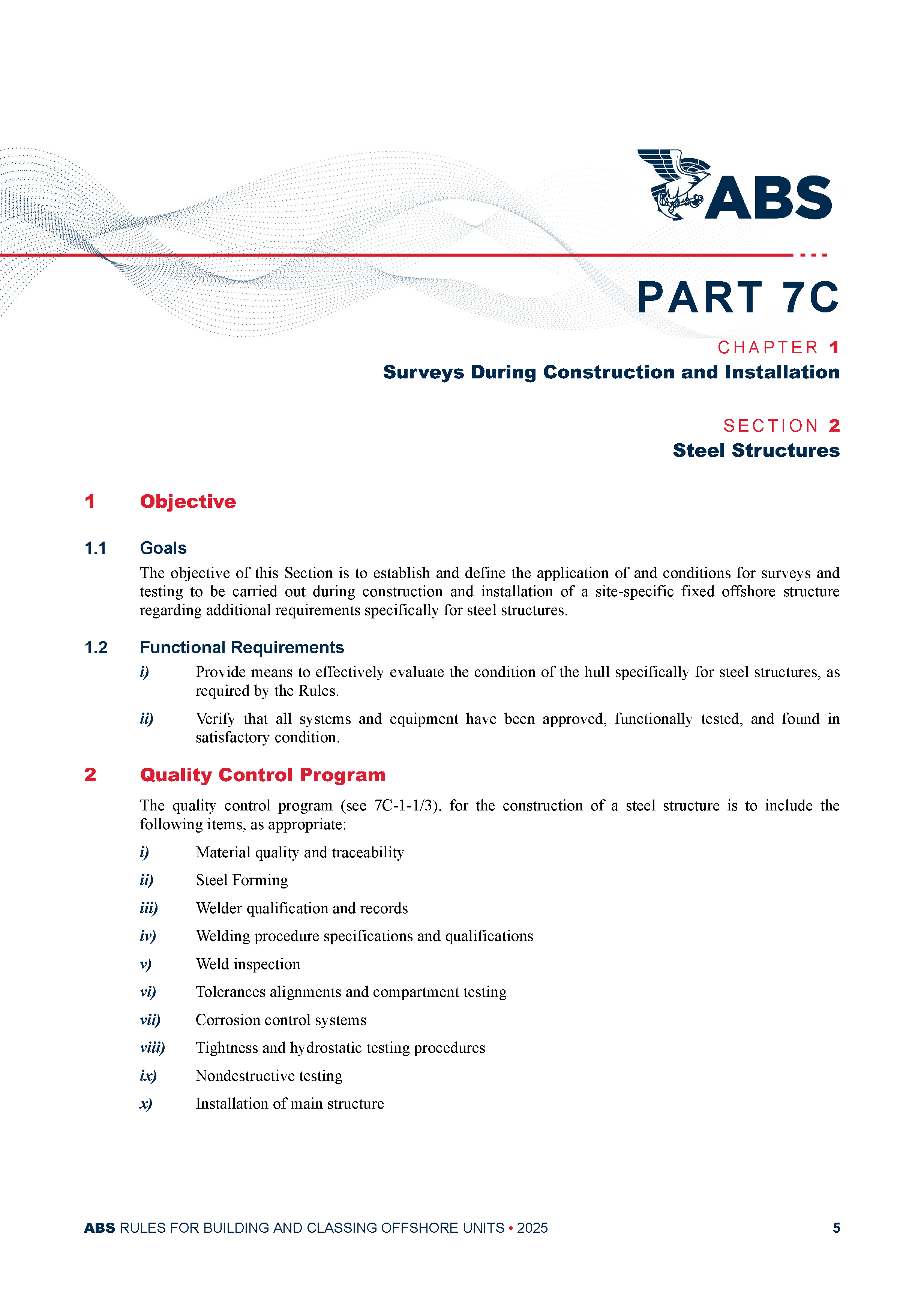 ABS

PART 7C

CHAPTER 1
Surveys During Construction and Installation

SECTION 2
Steel Structures

1 Objective

1.1 Goals

The objective of this Section is to establish and define the application of and conditions for surveys and testing to be carried out during construction and installation of a site-specific fixed offshore structure regarding additional requirements specifically for steel structures.

1.2 Functional Requirements

i) Provide means to effectively evaluate the condition of the hull specifically for steel structures, as required by the Rules.

ii) Verify that all systems and equipment have been approved, functionally tested, and found in satisfactory condition.

2 Quality Control Program

The quality control program (see 7C-1-1/3), for the construction of a steel structure is to include the following items, as appropriate:

i) Material quality and traceability

ii) Steel Forming

iii) Welder qualification and records

iv) Welding procedure specifications and qualifications

v) Weld inspection

vi) Tolerances alignments and compartment testing

vii) Corrosion control systems

viii) Tightness and hydrostatic testing procedures

ix) Nondestructive testing

x) Installation of main structure

ABS RULES FOR BUILDING AND CLASSING OFFSHORE UNITS • 2025 5